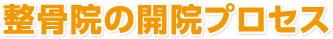 整骨院の開院プロセス